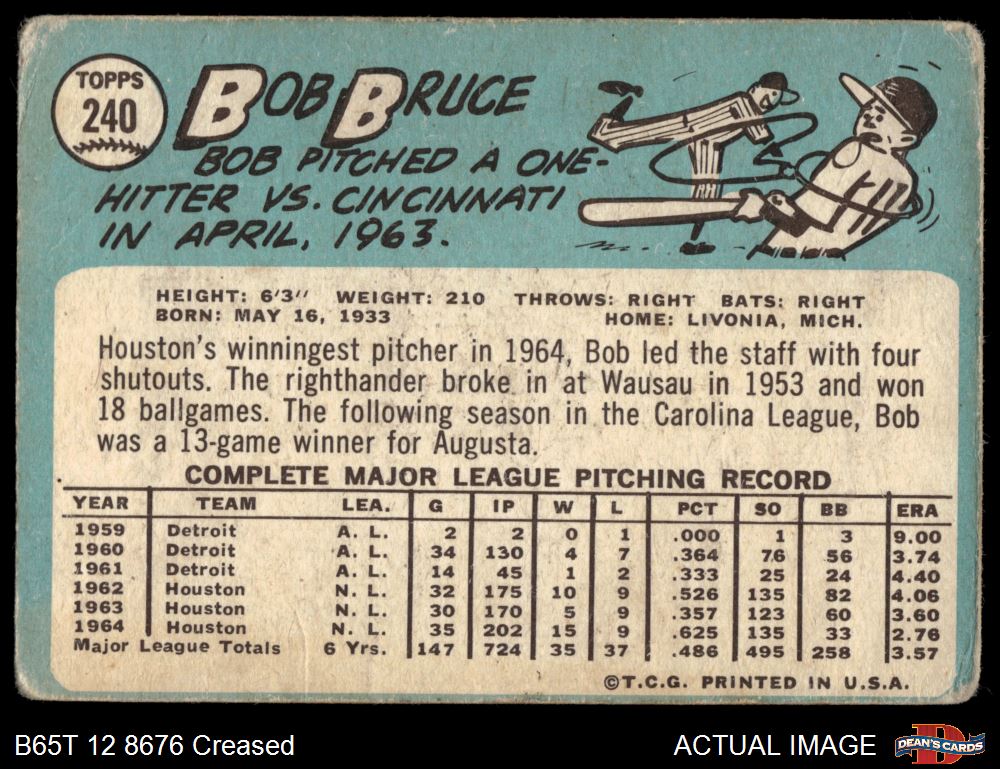 TOPPS
240

BOB BRUCE
BOB PITCHED A ONE-HITTER VS. CINCINNATI IN APRIL, 1963.

HEIGHT: 6'3" WEIGHT: 210 THROWS: RIGHT BATS: RIGHT
BORN: MAY 16, 1933 HOME: LIVONIA, MICH.

Houston's winningest pitcher in 1964, Bob led the staff with four shutouts. The righthander broke in at Wausau in 1953 and won 18 ballgames. The following season in the Carolina League, Bob was a 13-game winner for Augusta.

COMPLETE MAJOR LEAGUE PITCHING RECORD

| YEAR | TEAM | LEA. | G | IP | W | L | PCT | SO | BB | ERA |
|---|---|---|---|---|---|---|---|---|---|---|
| 1959 | Detroit | A. L. | 2 | 2 | 0 | 1 | .000 | 1 | 3 | 9.00 |
| 1960 | Detroit | A. L. | 34 | 130 | 4 | 7 | .364 | 76 | 56 | 3.74 |
| 1961 | Detroit | A. L. | 14 | 45 | 1 | 2 | .333 | 25 | 24 | 4.40 |
| 1962 | Houston | N. L. | 32 | 175 | 10 | 9 | .526 | 135 | 82 | 4.06 |
| 1963 | Houston | N. L. | 30 | 170 | 5 | 9 | .357 | 123 | 60 | 3.60 |
| 1964 | Houston | N. L. | 35 | 202 | 15 | 9 | .625 | 135 | 33 | 2.76 |
| Major League Totals | | 6 Yrs. | 147 | 724 | 35 | 37 | .486 | 495 | 258 | 3.57 |

©T.C.G. PRINTED IN U.S.A.

B65T 12 8676 Creased

ACTUAL IMAGE

DEAN'S CARDS